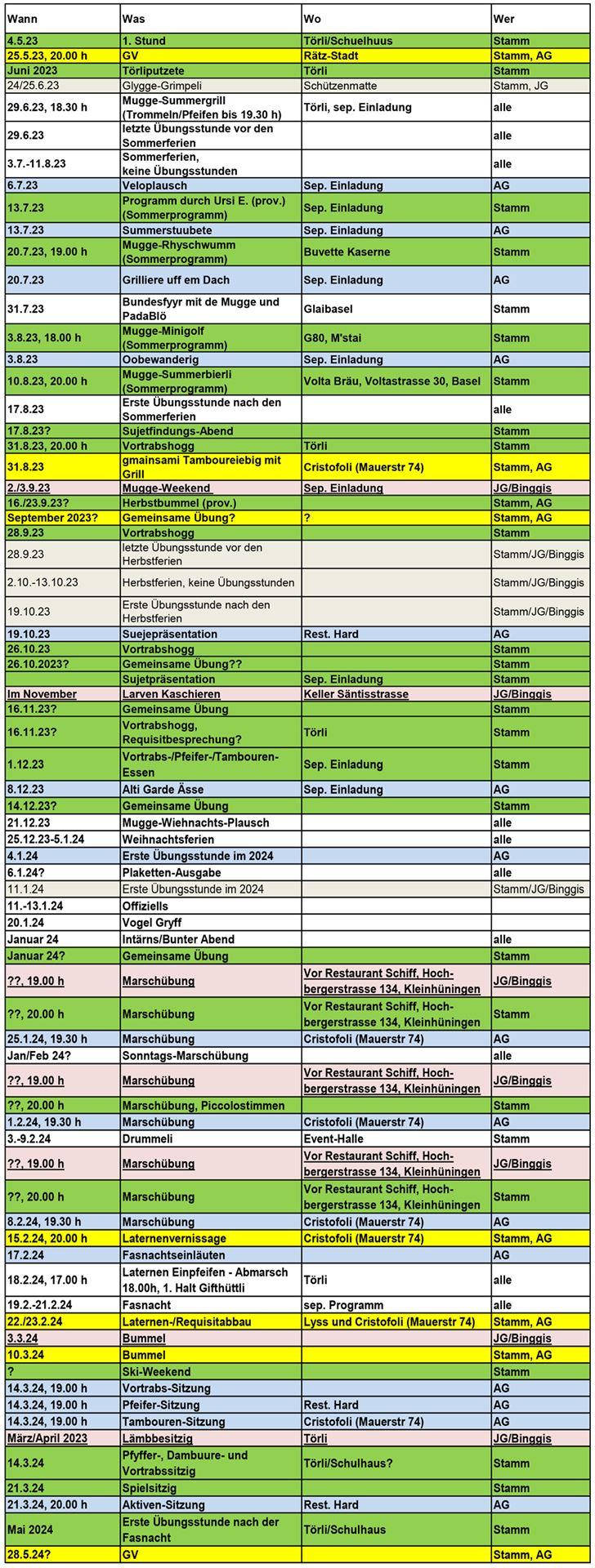 | Wann | Was | Wo | Wer |
|---|---|---|---|
| 4.5.23 | 1. Stund | Törli/Schuelhuus | Stamm |
| 25.5.23, 20.00 h | GV | Rätz-Stadt | Stamm, AG |
| Juni 2023 | Törliputzete | Törli | Stamm |
| 24/25.6.23 | Glygge-Grimpeli | Schützenmatte | Stamm, JG |
| 29.6.23, 18.30 h | Mugge-Summergrill (Trommeln/Pfeifen bis 19.30 h) | Törli, sep. Einladung | alle |
| 29.6.23 | letzte Übungsstunde vor den Sommerferien | | alle |
| 3.7.-11.8.23 | Sommerferien, keine Übungsstunden | | alle |
| 6.7.23 | Veloplausch | Sep. Einladung | AG |
| 13.7.23 | Programm durch Ursi E. (prov.) (Sommerprogramm) | Sep. Einladung | Stamm |
| 13.7.23 | Summerstuubete | Sep. Einladung | AG |
| 20.7.23, 19.00 h | Mugge-Rhyschwumm (Sommerprogramm) | Buvette Kaserne | Stamm |
| 20.7.23 | Grilliere uff em Dach | Sep. Einladung | AG |
| 31.7.23 | Bundesfyyr mit de Mugge und PadaBlö | Glaibasel | Stamm |
| 3.8.23, 18.00 h | Mugge-Minigolf (Sommerprogramm) | G80, M'stai | Stamm |
| 3.8.23 | Oobewanderig | Sep. Einladung | AG |
| 10.8.23, 20.00 h | Mugge-Summerbierli (Sommerprogramm) | Volta Bräu, Voltastrasse 30, Basel | Stamm |
| 17.8.23 | Erste Übungsstunde nach den Sommerferien | | alle |
| 17.8.23? | Sujetfindungs-Abend | | Stamm |
| 31.8.23, 20.00 h | Vortrabshogg | Törli | Stamm |
| 31.8.23 | gmainsami Tamboureiebig mit Grill | Cristofoli (Mauerstr 74) | Stamm, AG |
| 2./3.9.23 | Mugge-Weekend | Sep. Einladung | JG/Binggis |
| 16./23.9.23? | Herbstbummel (prov.) | | Stamm, AG |
| September 2023? | Gemeinsame Übung? | ? | Stamm, AG |
| 28.9.23 | Vortrabshogg | | Stamm |
| 28.9.23 | letzte Übungsstunde vor den Herbstferien | | Stamm/JG/Binggis |
| 2.10.-13.10.23 | Herbstferien, keine Übungsstunden | | Stamm/JG/Binggis |
| 19.10.23 | Erste Übungsstunde nach den Herbstferien | | Stamm/JG/Binggis |
| 19.10.23 | Suejepräsentation | Rest. Hard | AG |
| 26.10.23 | Vortrabshogg | | Stamm |
| 26.10.2023? | Gemeinsame Übung?? | | Stamm |
| | Sujetpräsentation | Sep. Einladung | Stamm |
| Im November | Larven Kaschieren | Keller Säntisstrasse | JG/Binggis |
| 16.11.23? | Gemeinsame Übung | | Stamm |
| 16.11.23? | Vortrabshogg, Requisitbesprechung? | Törli | Stamm |
| 1.12.23 | Vortrabs-/Pfeifer-/Tambouren-Essen | Sep. Einladung | Stamm |
| 8.12.23 | Alti Garde Ässe | Sep. Einladung | AG |
| 14.12.23? | Gemeinsame Übung | | Stamm |
| 21.12.23 | Mugge-Wiehnachts-Plausch | | alle |
| 25.12.23-5.1.24 | Weihnachtsferien | | alle |
| 4.1.24 | Erste Übungsstunde im 2024 | | AG |
| 6.1.24? | Plaketten-Ausgabe | | alle |
| 11.1.24 | Erste Übungsstunde im 2024 | | Stamm/JG/Binggis |
| 11.-13.1.24 | Offiziells | | |
| 20.1.24 | Vogel Gryff | | |
| Januar 24 | Intärns/Bunter Abend | | alle |
| Januar 24? | Gemeinsame Übung | | Stamm |
| ??, 19.00 h | Marschübung | Vor Restaurant Schiff, Hochbergerstrasse 134, Kleinhüningen | JG/Binggis |
| ??, 20.00 h | Marschübung | Vor Restaurant Schiff, Hochbergerstrasse 134, Kleinhüningen | Stamm |
| 25.1.24, 19.30 h | Marschübung | Cristofoli (Mauerstr 74) | AG |
| Jan/Feb 24? | Sonntags-Marschübung | | alle |
| ??, 19.00 h | Marschübung | Vor Restaurant Schiff, Hochbergerstrasse 134, Kleinhüningen | JG/Binggis |
| ??, 20.00 h | Marschübung, Piccolostimmen | | Stamm |
| 1.2.24, 19.30 h | Marschübung | Cristofoli (Mauerstr 74) | AG |
| 3.-9.2.24 | Drummeli | Event-Halle | Stamm |
| ??, 19.00 h | Marschübung | Vor Restaurant Schiff, Hochbergerstrasse 134, Kleinhüningen | JG/Binggis |
| ??, 20.00 h | Marschübung | Vor Restaurant Schiff, Hochbergerstrasse 134, Kleinhüningen | Stamm |
| 8.2.24, 19.30 h | Marschübung | Cristofoli (Mauerstr 74) | AG |
| 15.2.24, 20.00 h | Laternenvernissage | Cristofoli (Mauerstr 74) | Stamm, AG |
| 17.2.24 | Fasnachtseinläuten | | AG |
| 18.2.24, 17.00 h | Laternen Einpfeifen - Abmarsch 18.00h, 1. Halt Gifthüttli | Törli | alle |
| 19.2.-21.2.24 | Fasnacht | sep. Programm | alle |
| 22./23.2.24 | Laternen-/Requisitabbau | Lyss und Cristofoli (Mauerstr 74) | Stamm, AG |
| 3.3.24 | Bummel | | JG/Binggis |
| 10.3.24 | Bummel | | Stamm, AG |
| ? | Ski-Weekend | | Stamm |
| 14.3.24, 19.00 h | Vortrabs-Sitzung | | AG |
| 14.3.24, 19.00 h | Pfeifer-Sitzung | Rest. Hard | AG |
| 14.3.24, 19.00 h | Tambouren-Sitzung | Cristofoli (Mauerstr 74) | AG |
| März/April 2023 | Lämbbesitzig | Törli | JG/Binggis |
| 14.3.24 | Pfyffer-, Dambuure- und Vortrabssitzig | Törli/Schulhaus? | Stamm |
| 21.3.24 | Spielsitzig | | Stamm |
| 21.3.24, 20.00 h | Aktiven-Sitzung | Rest. Hard | AG |
| Mai 2024 | Erste Übungsstunde nach der Fasnacht | Törli/Schulhaus | Stamm |
| 28.5.24? | GV | | Stamm, AG |